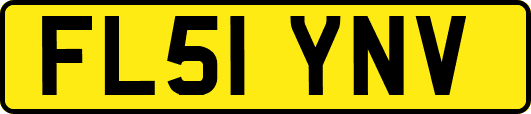 FL51 YNV